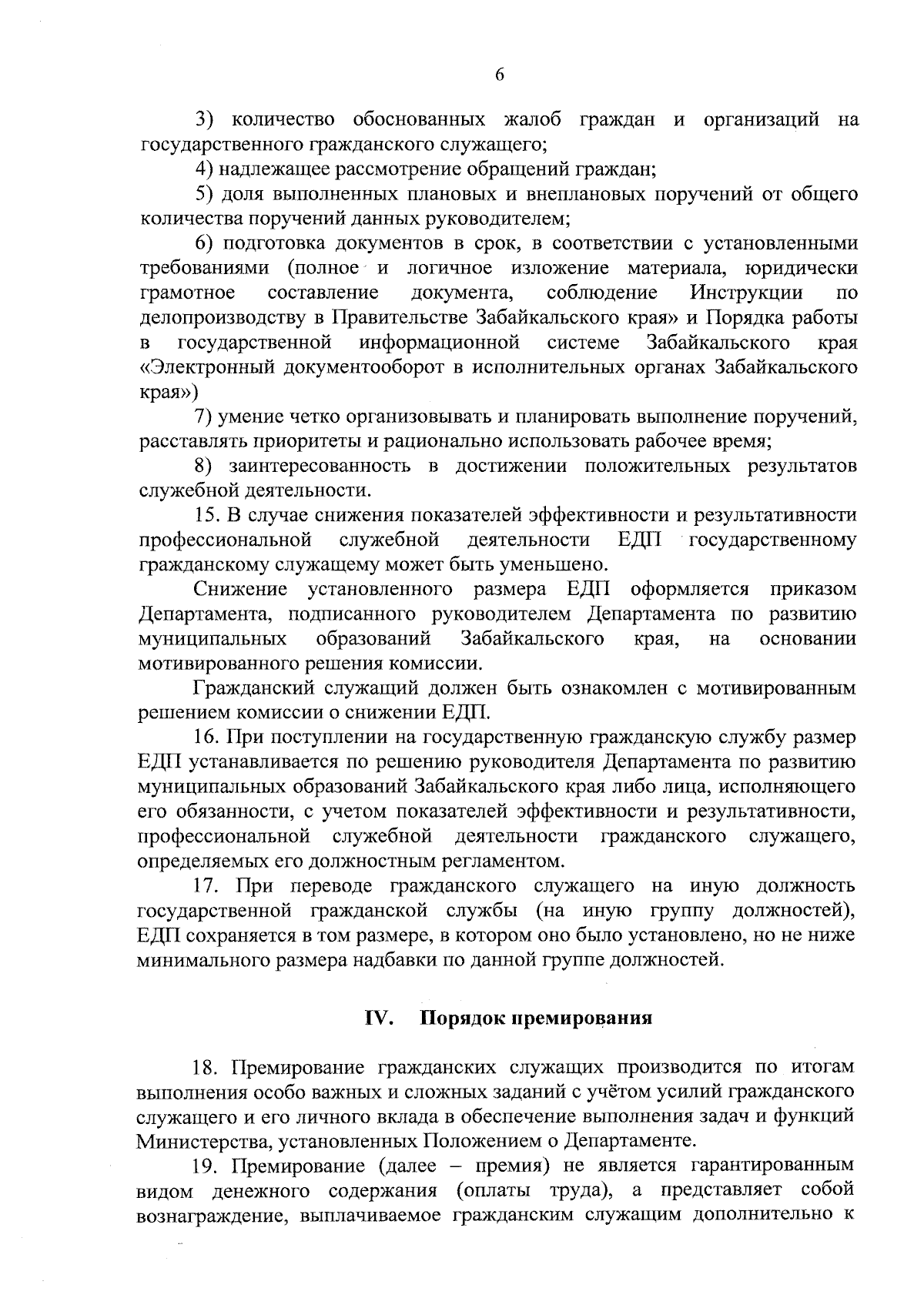 6

3) количество обоснованных жалоб граждан и организаций на государственного гражданского служащего;

4) надлежащее рассмотрение обращений граждан;

5) доля выполненных плановых и внеплановых поручений от общего количества поручений данных руководителем;

6) подготовка документов в срок, в соответствии с установленными требованиями (полное и логичное изложение материала, юридически грамотное составление документа, соблюдение Инструкции по делопроизводству в Правительстве Забайкальского края» и Порядка работы в государственной информационной системе Забайкальского края «Электронный документооборот в исполнительных органах Забайкальского края»)

7) умение четко организовывать и планировать выполнение поручений, расставлять приоритеты и рационально использовать рабочее время;

8) заинтересованность в достижении положительных результатов служебной деятельности.

15. В случае снижения показателей эффективности и результативности профессиональной служебной деятельности ЕДП государственному гражданскому служащему может быть уменьшено.

Снижение установленного размера ЕДП оформляется приказом Департамента, подписанного руководителем Департамента по развитию муниципальных образований Забайкальского края, на основании мотивированного решения комиссии.

Гражданский служащий должен быть ознакомлен с мотивированным решением комиссии о снижении ЕДП.

16. При поступлении на государственную гражданскую службу размер ЕДП устанавливается по решению руководителя Департамента по развитию муниципальных образований Забайкальского края либо лица, исполняющего его обязанности, с учетом показателей эффективности и результативности, профессиональной служебной деятельности гражданского служащего, определяемых его должностным регламентом.

17. При переводе гражданского служащего на иную должность государственной гражданской службы (на иную группу должностей), ЕДП сохраняется в том размере, в котором оно было установлено, но не ниже минимального размера надбавки по данной группе должностей.

IV. Порядок премирования

18. Премирование гражданских служащих производится по итогам выполнения особо важных и сложных заданий с учётом усилий гражданского служащего и его личного вклада в обеспечение выполнения задач и функций Министерства, установленных Положением о Департаменте.

19. Премирование (далее – премия) не является гарантированным видом денежного содержания (оплаты труда), а представляет собой вознаграждение, выплачиваемое гражданским служащим дополнительно к